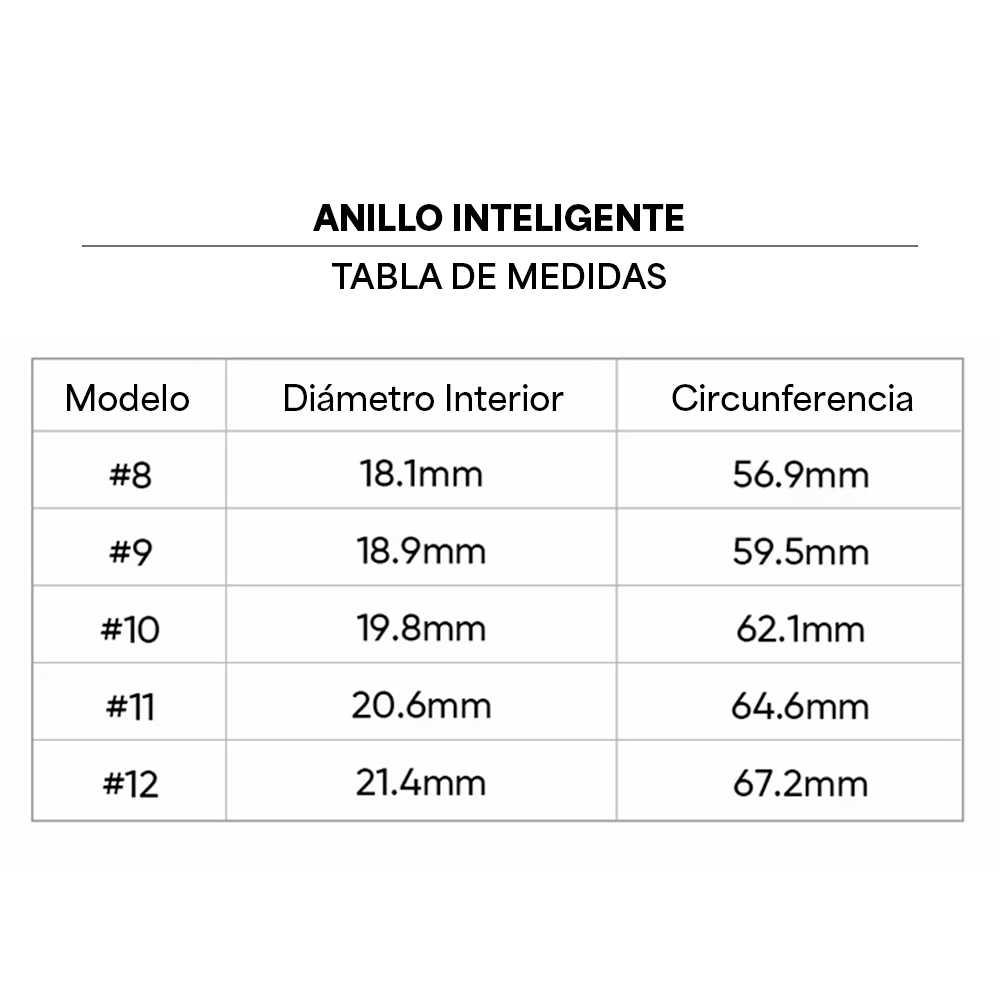 ANILLO INTELIGENTE

TABLA DE MEDIDAS

| Modelo | Diámetro Interior | Circunferencia |
|---|---|---|
| #8 | 18.1mm | 56.9mm |
| #9 | 18.9mm | 59.5mm |
| #10 | 19.8mm | 62.1mm |
| #11 | 20.6mm | 64.6mm |
| #12 | 21.4mm | 67.2mm |